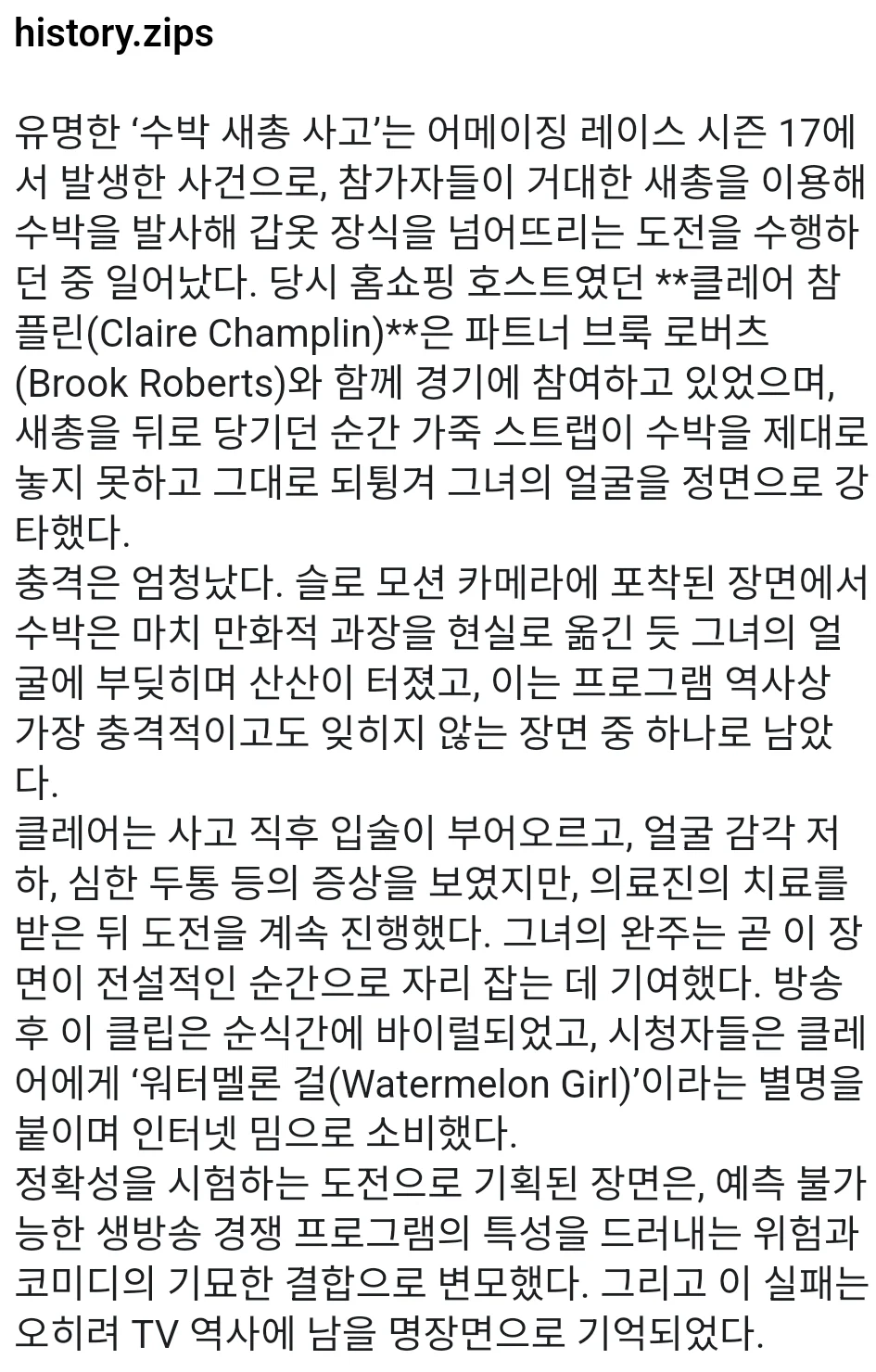 history.zips

유명한 ‘수박 새총 사고’는 어메이징 레이스 시즌 17에서 발생한 사건으로, 참가자들이 거대한 새총을 이용해 수박을 발사해 갑옷 장식을 넘어뜨리는 도전을 수행하던 중 일어났다. 당시 홈쇼핑 호스트였던 **클레어 참플린(Claire Champlin)**은 파트너 브룩 로버츠(Brook Roberts)와 함께 경기에 참여하고 있었으며, 새총을 뒤로 당기던 순간 가죽 스트랩이 수박을 제대로 놓지 못하고 그대로 되튕겨 그녀의 얼굴을 정면으로 강타했다.
충격은 엄청났다. 슬로 모션 카메라에 포착된 장면에서 수박은 마치 만화적 과장을 현실로 옮긴 듯 그녀의 얼굴에 부딪히며 산산이 터졌고, 이는 프로그램 역사상 가장 충격적이고도 잊히지 않는 장면 중 하나로 남았다.
클레어는 사고 직후 입술이 부어오르고, 얼굴 감각 저하, 심한 두통 등의 증상을 보였지만, 의료진의 치료를 받은 뒤 도전을 계속 진행했다. 그녀의 완주는 곧 이 장면이 전설적인 순간으로 자리 잡는 데 기여했다. 방송 후 이 클립은 순식간에 바이럴되었고, 시청자들은 클레어에게 ‘워터멜론 걸(Watermelon Girl)’이라는 별명을 붙이며 인터넷 밈으로 소비했다.
정확성을 시험하는 도전으로 기획된 장면은, 예측 불가능한 생방송 경쟁 프로그램의 특성을 드러내는 위험과 코미디의 기묘한 결합으로 변모했다. 그리고 이 실패는 오히려 TV 역사에 남을 명장면으로 기억되었다.